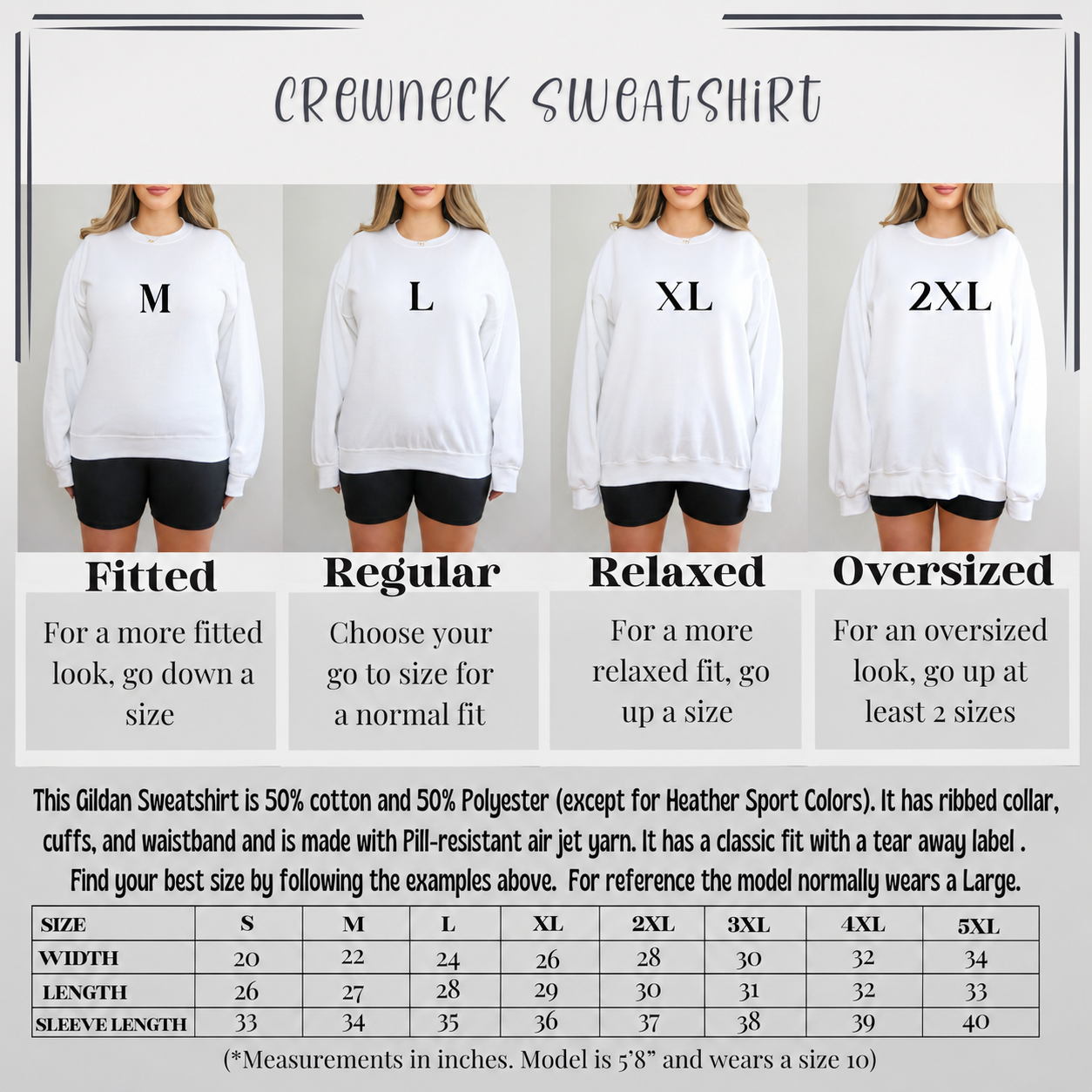 CREWNECK SWEATSHIRT

M

L

XL

2XL

Fitted

For a more fitted look, go down a size

Regular

Choose your go to size for a normal fit

Relaxed

For a more relaxed fit, go up a size

Oversized

For an oversized look, go up at least 2 sizes

This Gildan Sweatshirt is 50% cotton and 50% Polyester (except for Heather Sport Colors). It has ribbed collar, cuffs, and waistband and is made with Pill-resistant air jet yarn. It has a classic fit with a tear away label . Find your best size by following the examples above. For reference the model normally wears a Large.

| SIZE | S | M | L | XL | 2XL | 3XL | 4XL | 5XL |
|---|---|---|---|---|---|---|---|---|
| WIDTH | 20 | 22 | 24 | 26 | 28 | 30 | 32 | 34 |
| LENGTH | 26 | 27 | 28 | 29 | 30 | 31 | 32 | 33 |
| SLEEVE LENGTH | 33 | 34 | 35 | 36 | 37 | 38 | 39 | 40 |

(*Measurements in inches. Model is 5'8" and wears a size 10)